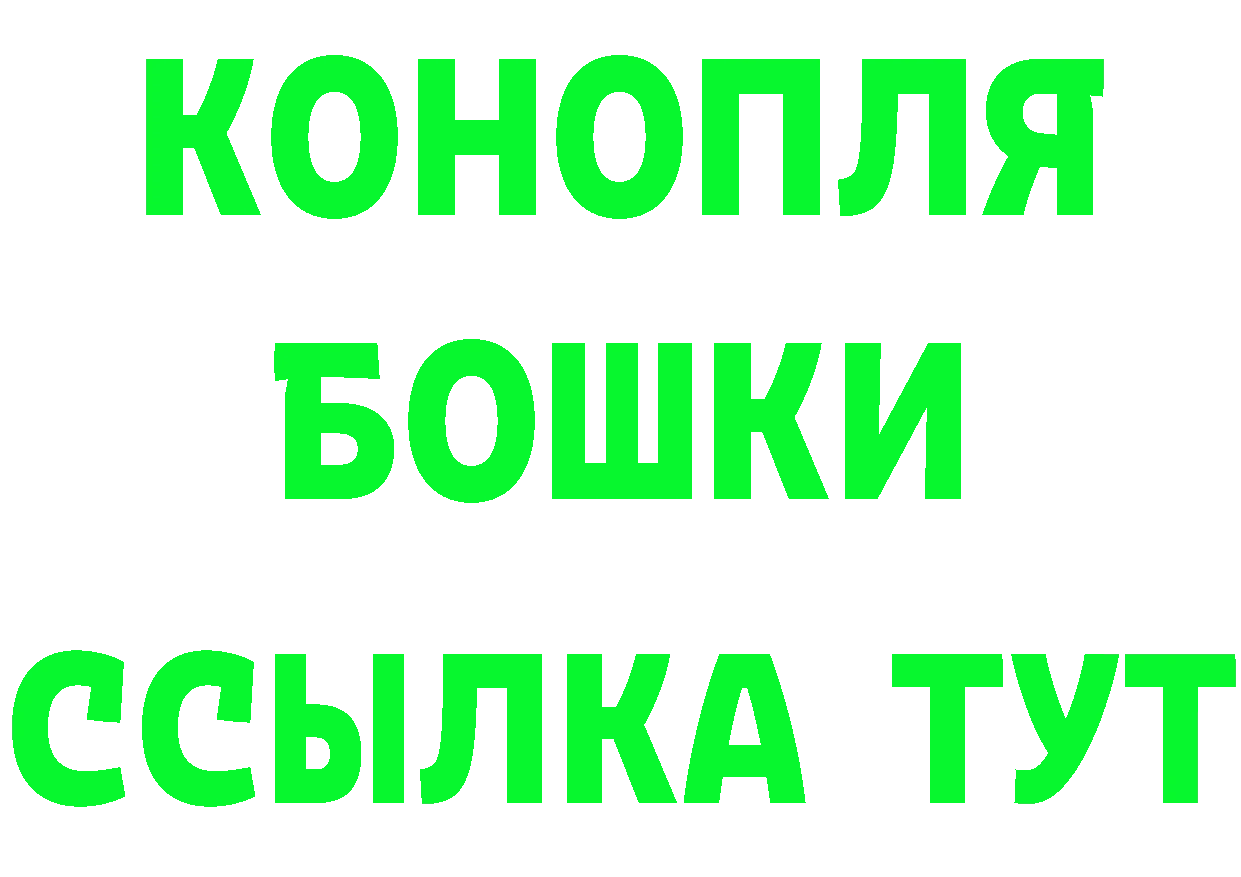 КОНОПЛЯ
БОШКИ
ССЫЛКА ТУТ